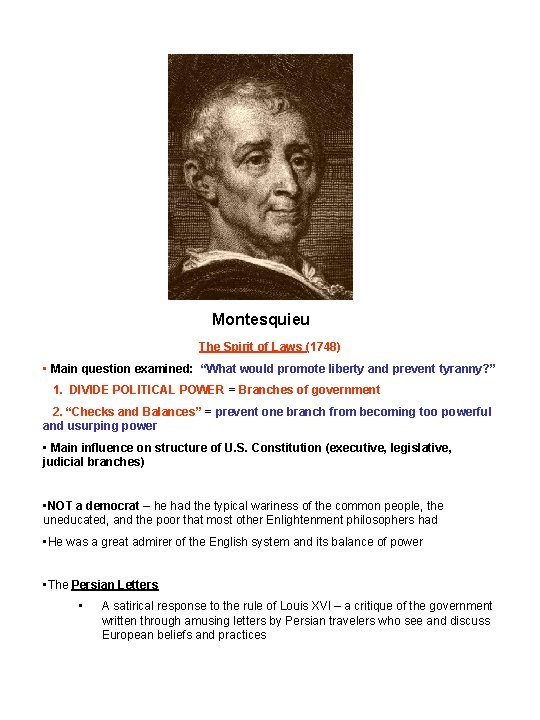 Montesquieu

The Spirit of Laws (1748)

▪ Main question examined: "What would promote liberty and prevent tyranny?"

1. DIVIDE POLITICAL POWER = Branches of government

2. "Checks and Balances" = prevent one branch from becoming too powerful and usurping power

▪ Main influence on structure of U.S. Constitution (executive, legislative, judicial branches)

▪NOT a democrat – he had the typical wariness of the common people, the uneducated, and the poor that most other Enlightenment philosophers had

▪He was a great admirer of the English system and its balance of power

▪The Persian Letters

▪ A satirical response to the rule of Louis XVI – a critique of the government written through amusing letters by Persian travelers who see and discuss European beliefs and practices